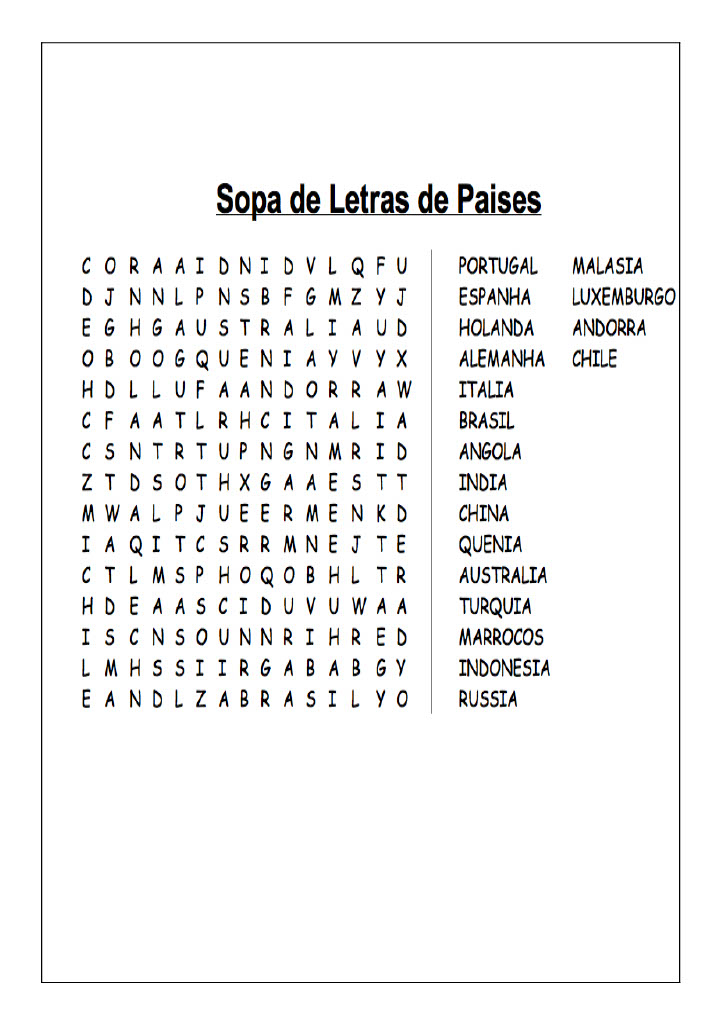 Sopa de Letras de Paises

C O R A A I D N I D V L Q F U
D J N N L P N S B F G M Z Y J
E G H G A U S T R A L I A U D
O B O O G Q U E N I A Y V Y X
H D L L U F A A N D O R R A W
C F A A T L R H C I T A L I A
C S N T R T U P N G N M R I D
Z T D S O T H X G A A E S T T
M W A L P J U E E R M E N K D
I A Q I T C S R R M N E J T E
C T L M S P H O Q O B H L T R
H D E A A S C I D U V U W A A
I S C N S O U N N R I H R E D
L M H S S I I R G A B A B G Y
E A N D L Z A B R A S I L Y O

PORTUGAL
ESPANHA
HOLANDA
ALEMANHA
ITALIA
BRASIL
ANGOLA
INDIA
CHINA
QUENIA
AUSTRALIA
TURQUIA
MARROCOS
INDONESIA
RUSSIA

MALASIA
LUXEMBURGO
ANDORRA
CHILE